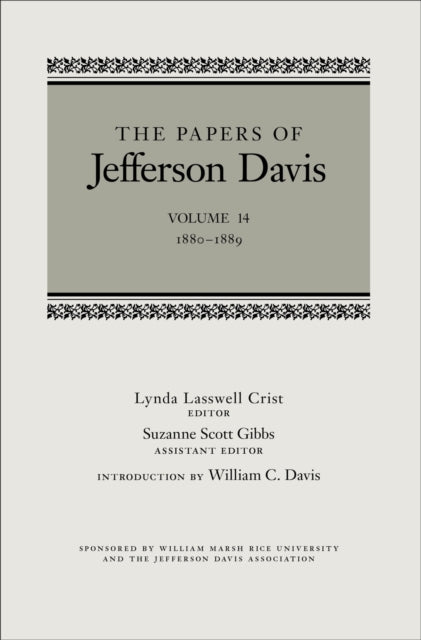 THE PAPERS OF
Jefferson Davis

VOLUME 14
1880–1889

Lynda Lasswell Crist
EDITOR
Suzanne Scott Gibbs
ASSISTANT EDITOR

INTRODUCTION BY William C. Davis

SPONSORED BY WILLIAM MARSH RICE UNIVERSITY
AND THE JEFFERSON DAVIS ASSOCIATION